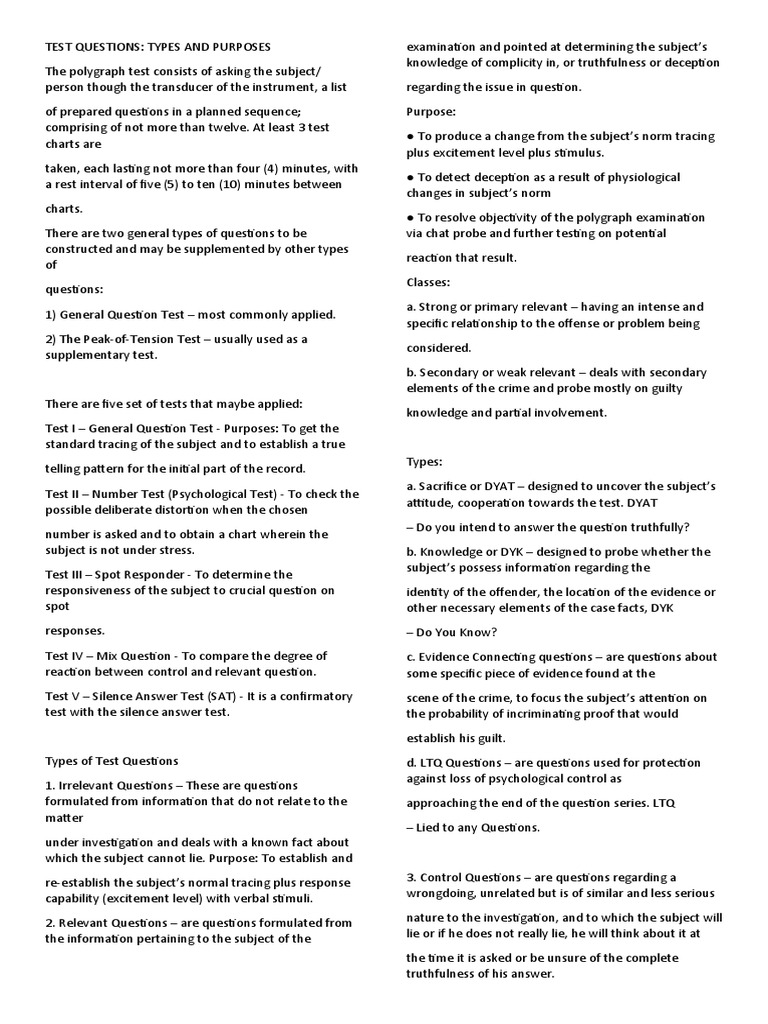 TEST QUESTIONS: TYPES AND PURPOSES

The polygraph test consists of asking the subject/ person though the transducer of the instrument, a list

of prepared questions in a planned sequence; comprising of not more than twelve. At least 3 test charts are

taken, each lasting not more than four (4) minutes, with a rest interval of five (5) to ten (10) minutes between

charts.

There are two general types of questions to be constructed and may be supplemented by other types of

questions:

1) General Question Test – most commonly applied.

2) The Peak-of-Tension Test – usually used as a supplementary test.

There are five set of tests that maybe applied:

Test I – General Question Test - Purposes: To get the standard tracing of the subject and to establish a true

telling pattern for the initial part of the record.

Test II – Number Test (Psychological Test) - To check the possible deliberate distortion when the chosen

number is asked and to obtain a chart wherein the subject is not under stress.

Test III – Spot Responder - To determine the responsiveness of the subject to crucial question on spot

responses.

Test IV – Mix Question - To compare the degree of reaction between control and relevant question.

Test V – Silence Answer Test (SAT) - It is a confirmatory test with the silence answer test.

Types of Test Questions

1. Irrelevant Questions – These are questions formulated from information that do not relate to the matter

under investigation and deals with a known fact about which the subject cannot lie. Purpose: To establish and

re-establish the subject's normal tracing plus response capability (excitement level) with verbal stimuli.

2. Relevant Questions – are questions formulated from the information pertaining to the subject of the

examination and pointed at determining the subject's knowledge of complicity in, or truthfulness or deception

regarding the issue in question.

Purpose:

● To produce a change from the subject's norm tracing plus excitement level plus stimulus.

● To detect deception as a result of physiological changes in subject's norm

● To resolve objectivity of the polygraph examination via chat probe and further testing on potential

reaction that result.

Classes:

a. Strong or primary relevant – having an intense and specific relationship to the offense or problem being

considered.

b. Secondary or weak relevant – deals with secondary elements of the crime and probe mostly on guilty

knowledge and partial involvement.

Types:

a. Sacrifice or DYAT – designed to uncover the subject's attitude, cooperation towards the test. DYAT

– Do you intend to answer the question truthfully?

b. Knowledge or DYK – designed to probe whether the subject's possess information regarding the

identity of the offender, the location of the evidence or other necessary elements of the case facts, DYK

– Do You Know?

c. Evidence Connecting questions – are questions about some specific piece of evidence found at the

scene of the crime, to focus the subject's attention on the probability of incriminating proof that would

establish his guilt.

d. LTQ Questions – are questions used for protection against loss of psychological control as

approaching the end of the question series. LTQ

– Lied to any Questions.

3. Control Questions – are questions regarding a wrongdoing, unrelated but is of similar and less serious

nature to the investigation, and to which the subject will lie or if he does not really lie, he will think about it at

the time it is asked or be unsure of the complete truthfulness of his answer.